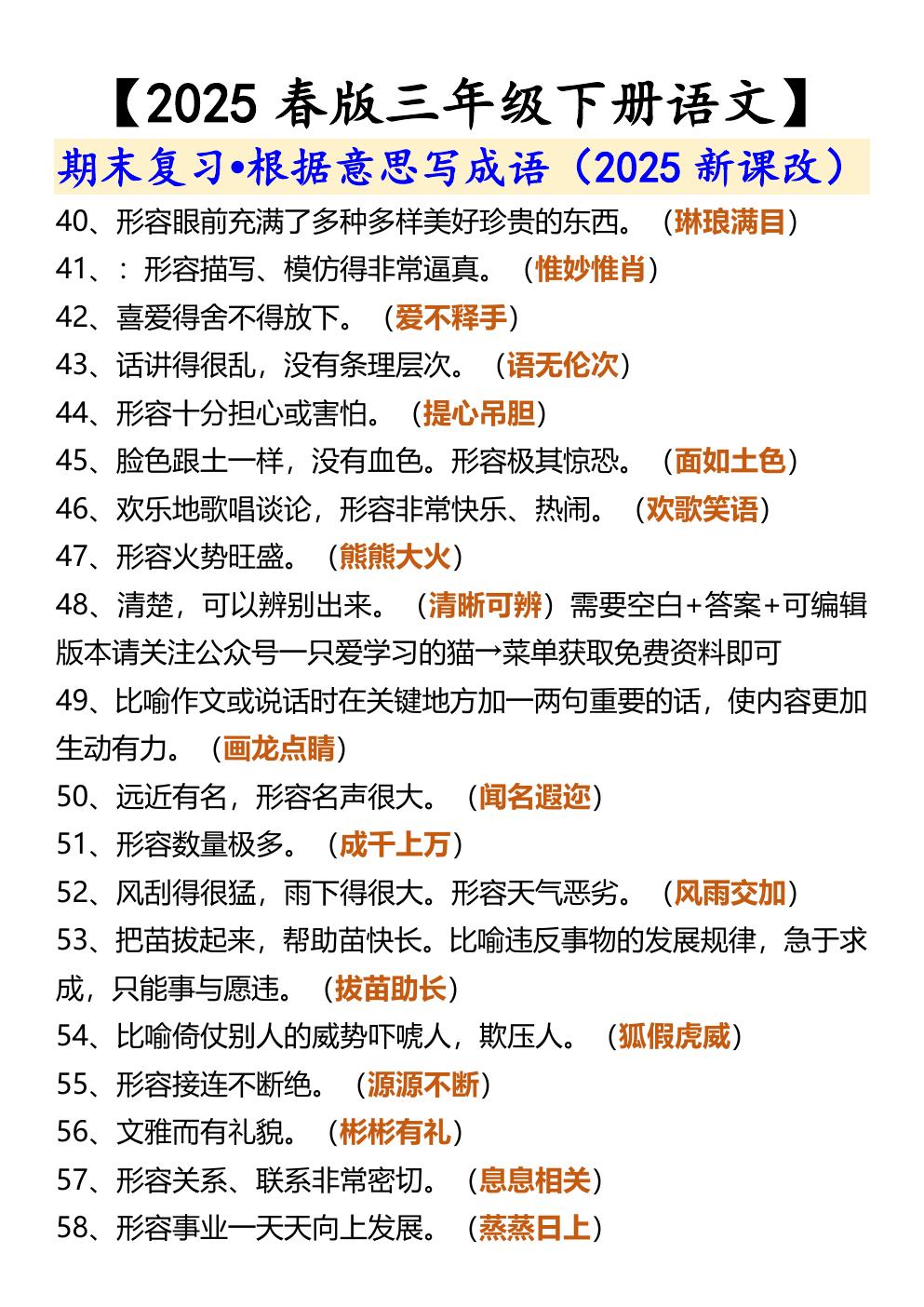 【2025 春版三年级下册语文】

期末复习•根据意思写成语（2025 新课改）

40、形容眼前充满了多种多样美好珍贵的东西。（琳琅满目）
41、：形容描写、模仿得非常逼真。（惟妙惟肖）
42、喜爱得舍不得放下。（爱不释手）
43、话讲得很乱，没有条理层次。（语无伦次）
44、形容十分担心或害怕。（提心吊胆）
45、脸色跟土一样，没有血色。形容极其惊恐。（面如土色）
46、欢乐地歌唱谈论，形容非常快乐、热闹。（欢歌笑语）
47、形容火势旺盛。（熊熊大火）
48、清楚，可以辨别出来。（清晰可辨）需要空白+答案+可编辑版本请关注公众号一只爱学习的猫→菜单获取免费资料即可
49、比喻作文或说话时在关键地方加一两句重要的话，使内容更加生动有力。（画龙点睛）
50、远近有名，形容名声很大。（闻名遐迩）
51、形容数量极多。（成千上万）
52、风刮得很猛，雨下得很大。形容天气恶劣。（风雨交加）
53、把苗拔起来，帮助苗快长。比喻违反事物的发展规律，急于求成，只能事与愿违。（拔苗助长）
54、比喻倚仗别人的威势吓唬人，欺压人。（狐假虎威）
55、形容接连不断绝。（源源不断）
56、文雅而有礼貌。（彬彬有礼）
57、形容关系、联系非常密切。（息息相关）
58、形容事业一天天向上发展。（蒸蒸日上）